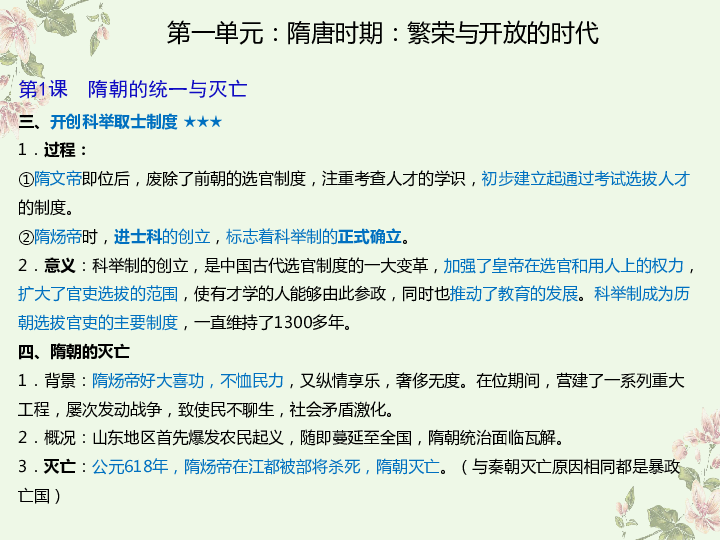 第一单元：隋唐时期：繁荣与开放的时代

第1课　隋朝的统一与灭亡

三、开创科举取士制度 ★★★

1．过程：

①隋文帝即位后，废除了前朝的选官制度，注重考查人才的学识，初步建立起通过考试选拔人才的制度。

②隋炀帝时，进士科的创立，标志着科举制的正式确立。

2．意义：科举制的创立，是中国古代选官制度的一大变革，加强了皇帝在选官和用人上的权力，扩大了官吏选拔的范围，使有才学的人能够由此参政，同时也推动了教育的发展。科举制成为历朝选拔官吏的主要制度，一直维持了1300多年。

四、隋朝的灭亡

1．背景：隋炀帝好大喜功，不恤民力，又纵情享乐，奢侈无度。在位期间，营建了一系列重大工程，屡次发动战争，致使民不聊生，社会矛盾激化。

2．概况：山东地区首先爆发农民起义，随即蔓延至全国，隋朝统治面临瓦解。

3．灭亡：公元618年，隋炀帝在江都被部将杀死，隋朝灭亡。（与秦朝灭亡原因相同都是暴政亡国）